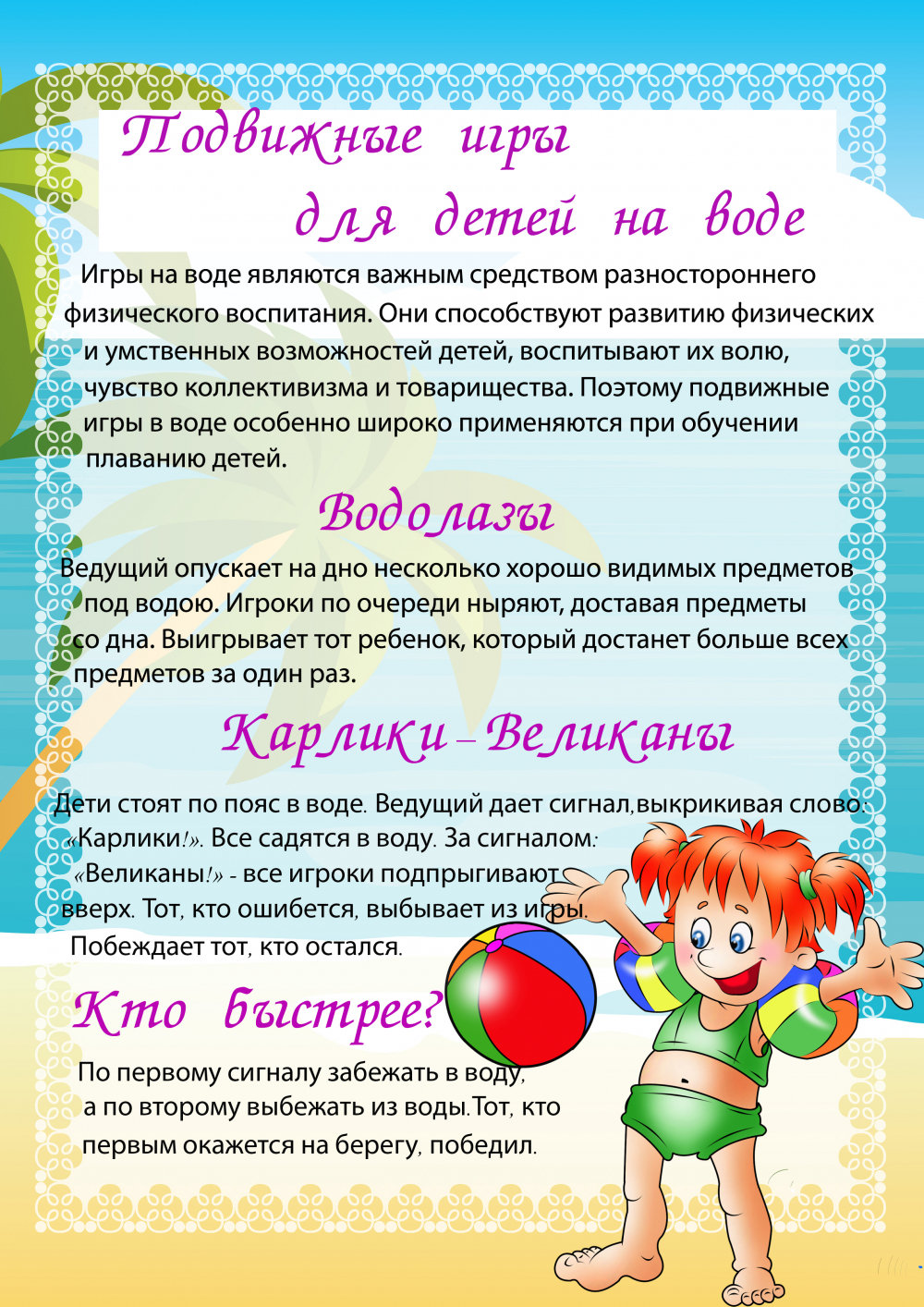 Подвижные игры для детей на воде

Игры на воде являются важным средством разностороннего физического воспитания. Они способствуют развитию физических и умственных возможностей детей, воспитывают их волю, чувство коллективизма и товарищества. Поэтому подвижные игры в воде особенно широко применяются при обучении плаванию детей.

Водолазы

Ведущий опускает на дно несколько хорошо видимых предметов под водою. Игроки по очереди ныряют, доставая предметы со дна. Выигрывает тот ребенок, который достанет больше всех предметов за один раз.

Карлики – Великаны

Дети стоят по пояс в воде. Ведущий дает сигнал,выкрикивая слово: «Карлики!». Все садятся в воду. За сигналом: «Великаны!» - все игроки подпрыгивают вверх. Тот, кто ошибется, выбывает из игры. Побеждает тот, кто остался.

Кто быстрее?

По первому сигналу забежать в воду, а по второму выбежать из воды.Тот, кто первым окажется на берегу, победил.